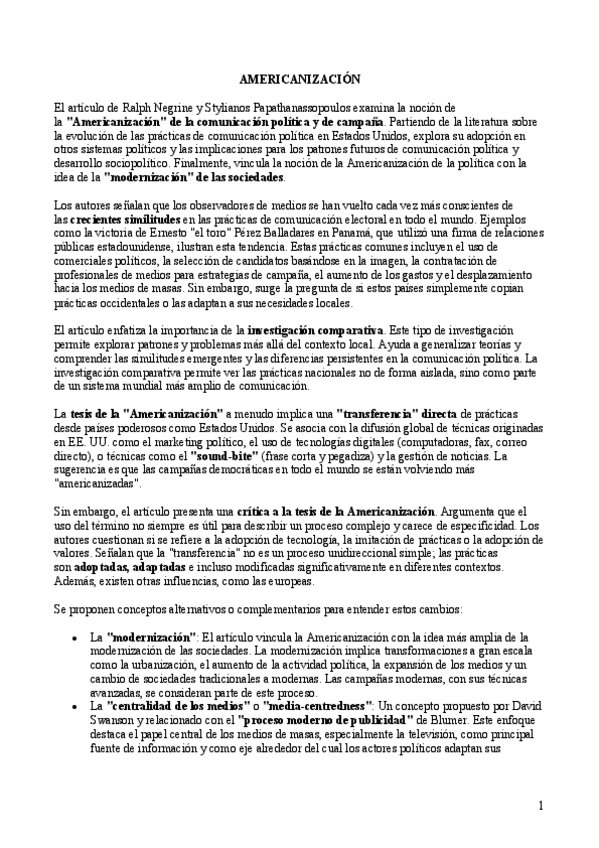 AMERICANIZACIÓN

El artículo de Ralph Negrine y Stylianos Papathanassopoulos examina la noción de la "Americanización" de la comunicación política y de campaña. Partiendo de la literatura sobre la evolución de las prácticas de comunicación política en Estados Unidos, explora su adopción en otros sistemas políticos y las implicaciones para los patrones futuros de comunicación política y desarrollo sociopolítico. Finalmente, vincula la noción de la Americanización de la política con la idea de la "modernización" de las sociedades.

Los autores señalan que los observadores de medios se han vuelto cada vez más conscientes de las crecientes similitudes en las prácticas de comunicación electoral en todo el mundo. Ejemplos como la victoria de Ernesto "el toro" Pérez Balladares en Panamá, que utilizó una firma de relaciones públicas estadounidense, ilustran esta tendencia. Estas prácticas comunes incluyen el uso de comerciales políticos, la selección de candidatos basándose en la imagen, la contratación de profesionales de medios para estrategias de campaña, el aumento de los gastos y el desplazamiento hacia los medios de masas. Sin embargo, surge la pregunta de si estos países simplemente copian prácticas occidentales o las adaptan a sus necesidades locales.

El artículo enfatiza la importancia de la investigación comparativa. Este tipo de investigación permite explorar patrones y problemas más allá del contexto local. Ayuda a generalizar teorías y comprender las similitudes emergentes y las diferencias persistentes en la comunicación política. La investigación comparativa permite ver las prácticas nacionales no de forma aislada, sino como parte de un sistema mundial más amplio de comunicación.

La tesis de la "Americanización" a menudo implica una "transferencia" directa de prácticas desde países poderosos como Estados Unidos. Se asocia con la difusión global de técnicas originadas en EE. UU. como el marketing político, el uso de tecnologías digitales (computadoras, fax, correo directo), o técnicas como el "sound-bite" (frase corta y pegadiza) y la gestión de noticias. La sugerencia es que las campañas democráticas en todo el mundo se están volviendo más "americanizadas".

Sin embargo, el artículo presenta una crítica a la tesis de la Americanización. Argumenta que el uso del término no siempre es útil para describir un proceso complejo y carece de especificidad. Los autores cuestionan si se refiere a la adopción de tecnología, la imitación de prácticas o la adopción de valores. Señalan que la "transferencia" no es un proceso unidireccional simple; las prácticas son adoptadas, adaptadas e incluso modificadas significativamente en diferentes contextos. Además, existen otras influencias, como las europeas.

Se proponen conceptos alternativos o complementarios para entender estos cambios:

• La "modernización": El artículo vincula la Americanización con la idea más amplia de la modernización de las sociedades. La modernización implica transformaciones a gran escala como la urbanización, el aumento de la actividad política, la expansión de los medios y un cambio de sociedades tradicionales a modernas. Las campañas modernas, con sus técnicas avanzadas, se consideran parte de este proceso.
• La "centralidad de los medios" o "media-centredness": Un concepto propuesto por David Swanson y relacionado con el "proceso moderno de publicidad" de Blumer. Este enfoque destaca el papel central de los medios de masas, especialmente la televisión, como principal fuente de información y como eje alrededor del cual los actores políticos adaptan sus

1